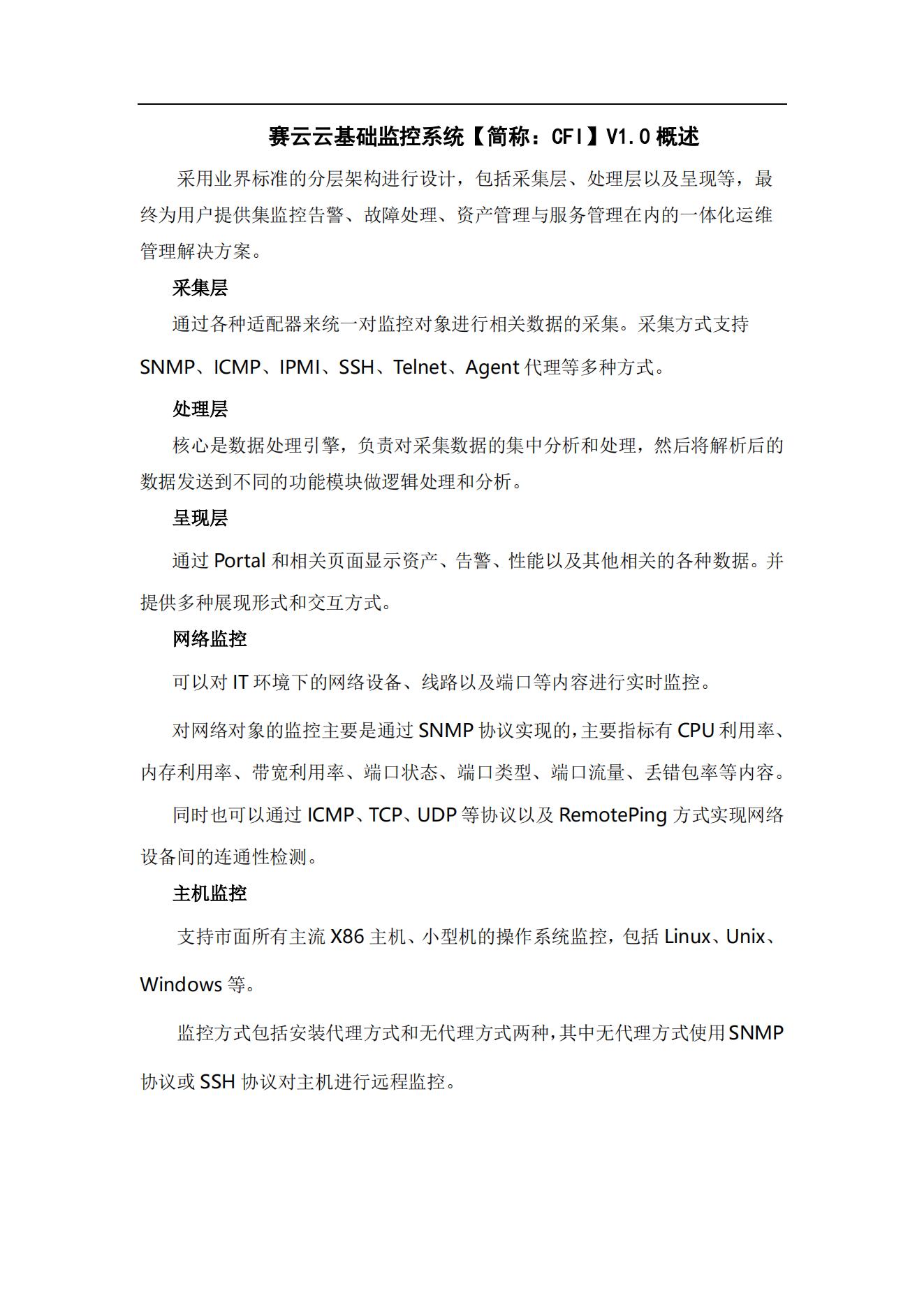 赛云云基础监控系统【简称：CFI】V1.0 概述

采用业界标准的分层架构进行设计，包括采集层、处理层以及呈现等，最终为用户提供集监控告警、故障处理、资产管理与服务管理在内的一体化运维管理解决方案。

采集层

通过各种适配器来统一对监控对象进行相关数据的采集。采集方式支持 SNMP、ICMP、IPMI、SSH、Telnet、Agent 代理等多种方式。

处理层

核心是数据处理引擎，负责对采集数据的集中分析和处理，然后将解析后的数据发送到不同的功能模块做逻辑处理和分析。

呈现层

通过 Portal 和相关页面显示资产、告警、性能以及其他相关的各种数据。并提供多种展现形式和交互方式。

网络监控

可以对 IT 环境下的网络设备、线路以及端口等内容进行实时监控。

对网络对象的监控主要是通过 SNMP 协议实现的，主要指标有 CPU 利用率、内存利用率、带宽利用率、端口状态、端口类型、端口流量、丢错包率等内容。

同时也可以通过 ICMP、TCP、UDP 等协议以及 RemotePing 方式实现网络设备间的连通性检测。

主机监控

支持市面所有主流 X86 主机、小型机的操作系统监控，包括 Linux、Unix、Windows 等。

监控方式包括安装代理方式和无代理方式两种，其中无代理方式使用 SNMP 协议或 SSH 协议对主机进行远程监控。